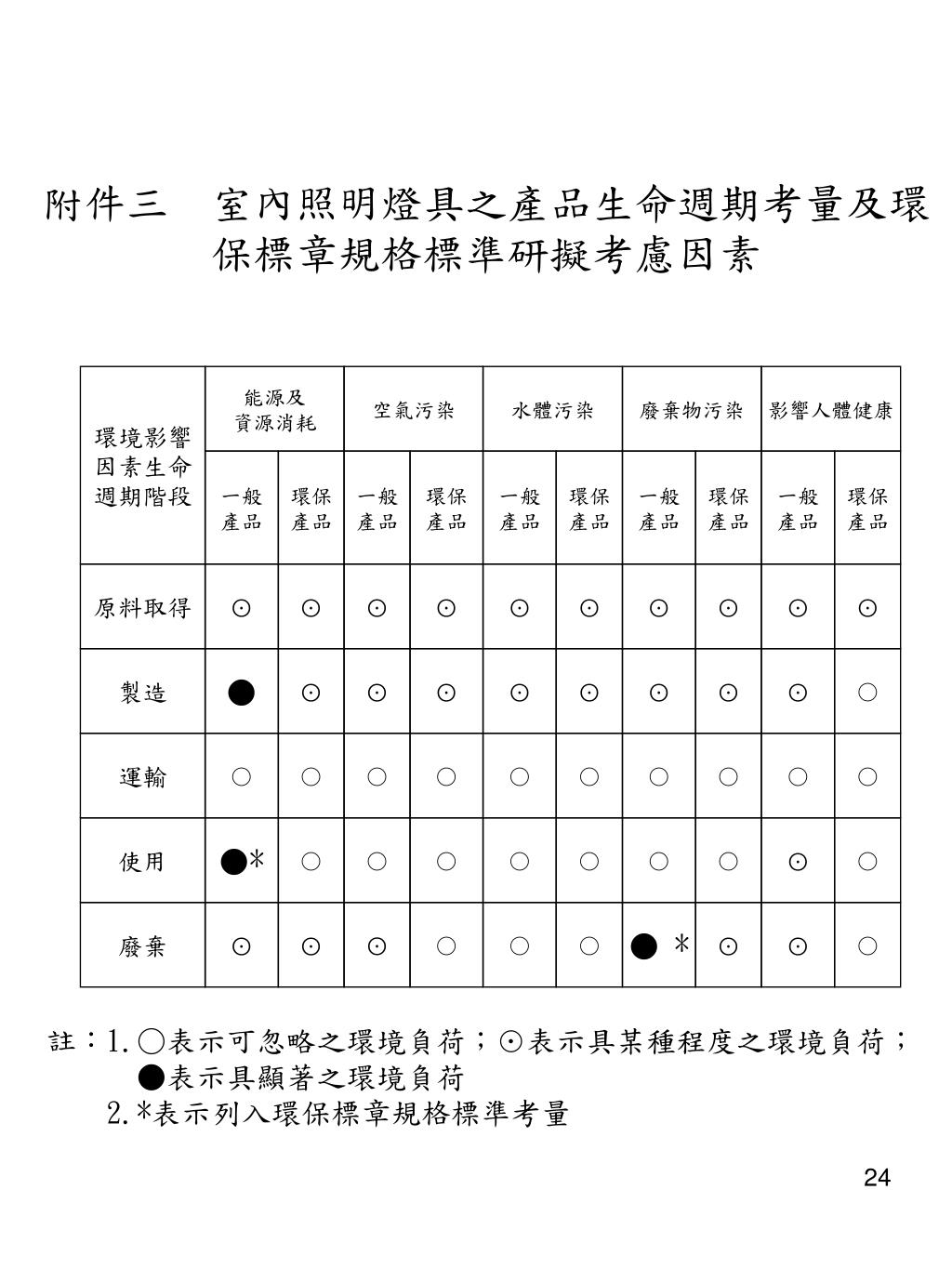 附件三　室內照明燈具之產品生命週期考量及環保標章規格標準研擬考慮因素

| 環境影響因素生命週期階段 | 能源及資源消耗 | | 空氣污染 | | 水體污染 | | 廢棄物污染 | | 影響人體健康 | |
|---|---|---|---|---|---|---|---|---|---|---|
| | 一般產品 | 環保產品 | 一般產品 | 環保產品 | 一般產品 | 環保產品 | 一般產品 | 環保產品 | 一般產品 | 環保產品 |
| 原料取得 | ⊙ | ⊙ | ⊙ | ⊙ | ⊙ | ⊙ | ⊙ | ⊙ | ⊙ | ⊙ |
| 製造 | ● | ⊙ | ⊙ | ⊙ | ⊙ | ⊙ | ⊙ | ⊙ | ⊙ | ○ |
| 運輸 | ○ | ○ | ○ | ○ | ○ | ○ | ○ | ○ | ○ | ○ |
| 使用 | ●* | ○ | ○ | ○ | ○ | ○ | ○ | ○ | ⊙ | ○ |
| 廢棄 | ⊙ | ⊙ | ⊙ | ○ | ○ | ○ | ● * | ⊙ | ⊙ | ○ |

註：1. ○表示可忽略之環境負荷；⊙表示具某種程度之環境負荷；●表示具顯著之環境負荷
2. *表示列入環保標章規格標準考量

24